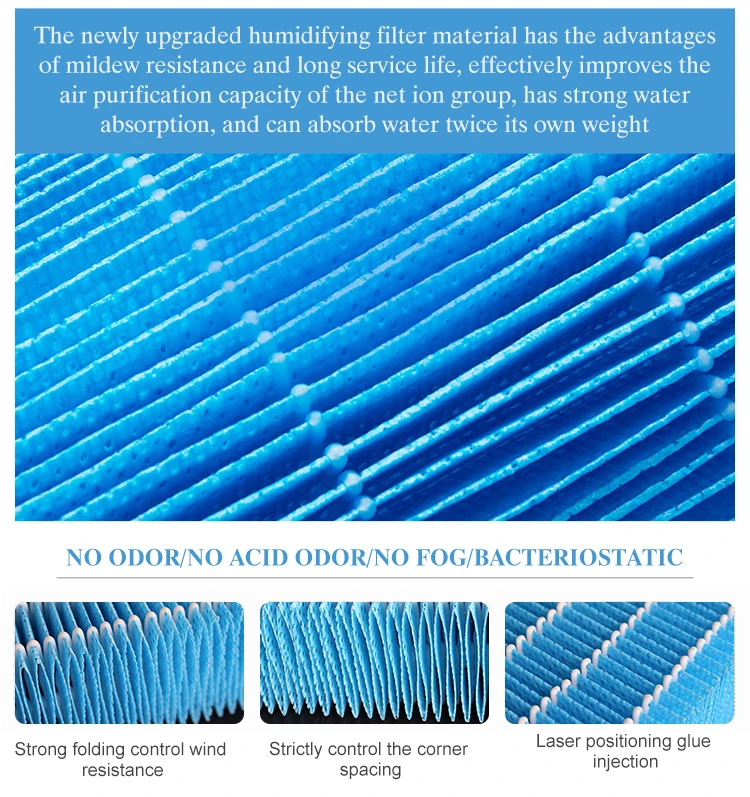 The newly upgraded humidifying filter material has the advantages of mildew resistance and long service life, effectively improves the air purification capacity of the net ion group, has strong water absorption, and can absorb water twice its own weight

NO ODOR/NO ACID ODOR/NO FOG/BACTERIOSTATIC

Strong folding control wind resistance

Strictly control the corner spacing

Laser positioning glue injection